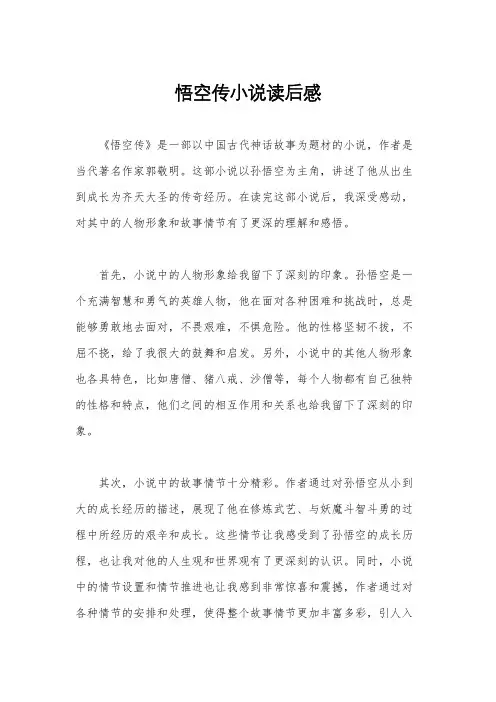 悟空传小说读后感

《悟空传》是一部以中国古代神话故事为题材的小说，作者是当代著名作家郭敬明。这部小说以孙悟空为主角，讲述了他从出生到成长为齐天大圣的传奇经历。在读完这部小说后，我深受感动，对其中的人物形象和故事情节有了更深的理解和感悟。

首先，小说中的人物形象给我留下了深刻的印象。孙悟空是一个充满智慧和勇气的英雄人物，他在面对各种困难和挑战时，总是能够勇敢地去面对，不畏艰难，不惧危险。他的性格坚韧不拔，不屈不挠，给了我很大的鼓舞和启发。另外，小说中的其他人物形象也各具特色，比如唐僧、猪八戒、沙僧等，每个人物都有自己独特的性格和特点，他们之间的相互作用和关系也给我留下了深刻的印象。

其次，小说中的故事情节十分精彩。作者通过对孙悟空从小到大的成长经历的描述，展现了他在修炼武艺、与妖魔斗智斗勇的过程中所经历的艰辛和成长。这些情节让我感受到了孙悟空的成长历程，也让我对他的人生观和世界观有了更深刻的认识。同时，小说中的情节设置和情节推进也让我感到非常惊喜和震撼，作者通过对各种情节的安排和处理，使得整个故事情节更加丰富多彩，引人入